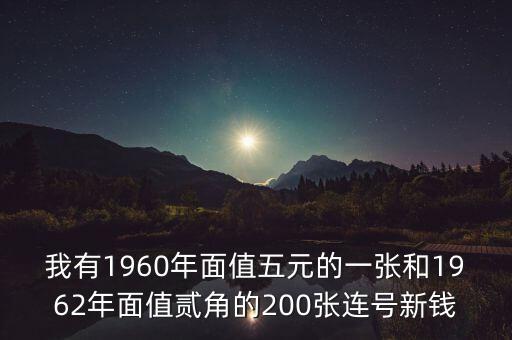 我有1960年面值五元的一张和1962年面值贰角的200张连号新钱